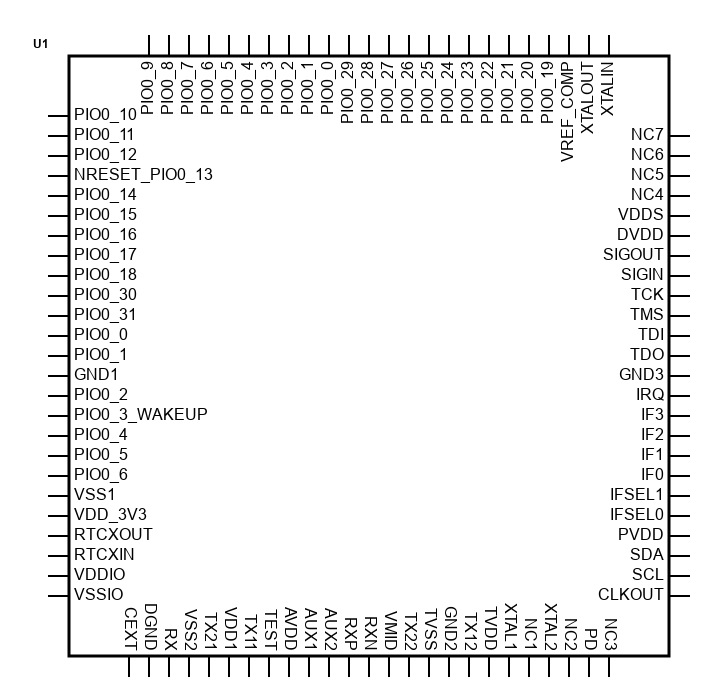 U1

PIO0_9 PIO0_8 PIO0_7 PIO0_6 PIO0_5 PIO0_4 PIO0_3 PIO0_2 PIO0_1 PIO0_0 PIO0_29 PIO0_28 PIO0_27 PIO0_26 PIO0_25 PIO0_24 PIO0_23 PIO0_22 PIO0_21 PIO0_20 PIO0_19 VREF_COMP XTALOUT XTALIN

PIO0_10
PIO0_11
PIO0_12
NRESET_PIO0_13
PIO0_14
PIO0_15
PIO0_16
PIO0_17
PIO0_18
PIO0_30
PIO0_31
PIO0_0
PIO0_1
GND1
PIO0_2
PIO0_3_WAKEUP
PIO0_4
PIO0_5
PIO0_6
VSS1
VDD_3V3
RTCXOUT
RTCXIN
VDDIO
VSSIO

NC7
NC6
NC5
NC4
VDDS
DVDD
SIGOUT
SIGIN
TCK
TMS
TDI
TDO
GND3
IRQ
IF3
IF2
IF1
IF0
IFSEL1
IFSEL0
PVDD
SDA
SCL
CLKOUT

CEXT DGND RX VSS2 TX21 VDD1 TX11 TEST AVDD AUX1 AUX2 RXP RXN VMID TX22 TVSS GND2 TX12 TVDD XTAL1 NC1 XTAL2 NC2 PD NC3